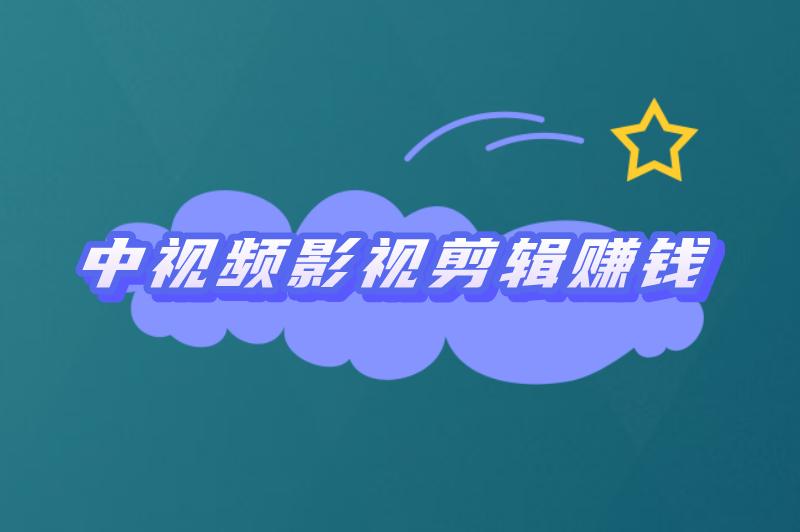 中视频影视剪辑赚钱